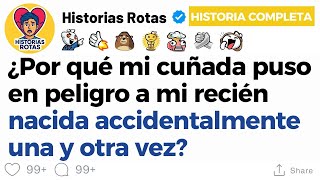 HISTORIAS ROTAS

Historias Rotas HISTORIA COMPLETA

¿Por qué mi cuñada puso en peligro a mi recién nacida accidentalmente una y otra vez?

99+ 99+ Share